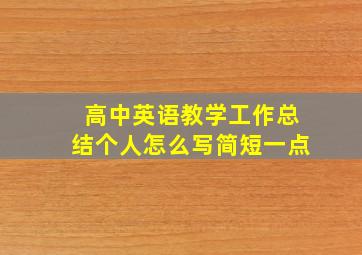 高中英语教学工作总结个人怎么写简短一点